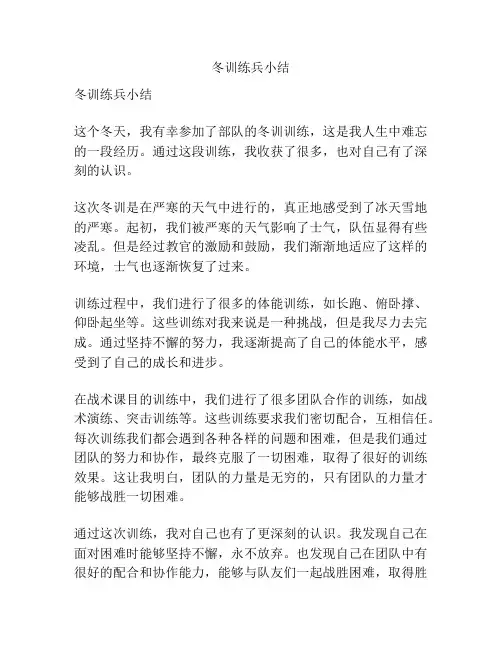 冬训练兵小结

冬训练兵小结

这个冬天，我有幸参加了部队的冬训训练，这是我人生中难忘的一段经历。通过这段训练，我收获了很多，也对自己有了深刻的认识。

这次冬训是在严寒的天气中进行的，真正地感受到了冰天雪地的严寒。起初，我们被严寒的天气影响了士气，队伍显得有些凌乱。但是经过教官的激励和鼓励，我们渐渐地适应了这样的环境，士气也逐渐恢复了过来。

训练过程中，我们进行了很多的体能训练，如长跑、俯卧撑、仰卧起坐等。这些训练对我来说是一种挑战，但是我尽力去完成。通过坚持不懈的努力，我逐渐提高了自己的体能水平，感受到了自己的成长和进步。

在战术课目的训练中，我们进行了很多团队合作的训练，如战术演练、突击训练等。这些训练要求我们密切配合，互相信任。每次训练我们都会遇到各种各样的问题和困难，但是我们通过团队的努力和协作，最终克服了一切困难，取得了很好的训练效果。这让我明白，团队的力量是无穷的，只有团队的力量才能够战胜一切困难。

通过这次训练，我对自己也有了更深刻的认识。我发现自己在面对困难时能够坚持不懈，永不放弃。也发现自己在团队中有很好的配合和协作能力，能够与队友们一起战胜困难，取得胜